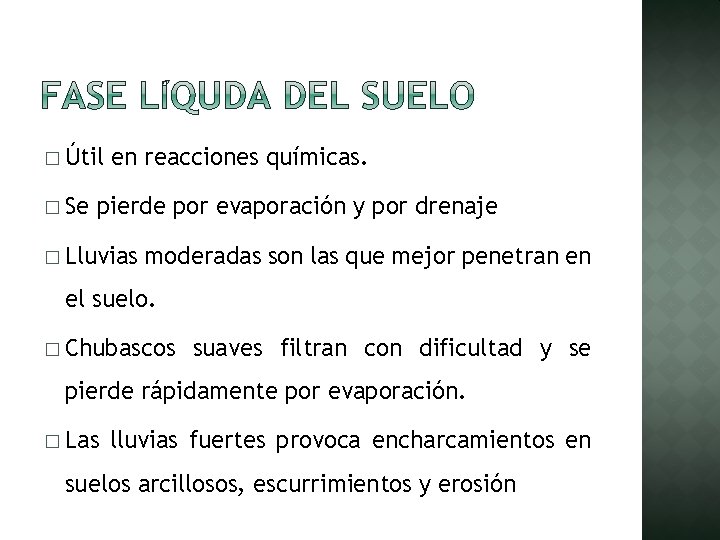 FASE LÍQUDA DEL SUELO

□ Útil en reacciones químicas.

□ Se pierde por evaporación y por drenaje

□ Lluvias moderadas son las que mejor penetran en el suelo.

□ Chubascos suaves filtran con dificultad y se pierde rápidamente por evaporación.

□ Las lluvias fuertes provoca encharcamientos en suelos arcillosos, escurrimientos y erosión